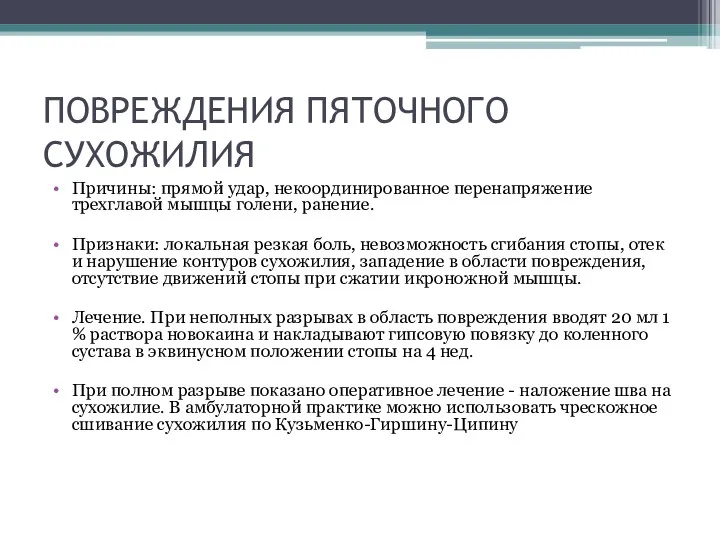 ПОВРЕЖДЕНИЯ ПЯТОЧНОГО СУХОЖИЛИЯ

• Причины: прямой удар, некоординированное перенапряжение трехглавой мышцы голени, ранение.

• Признаки: локальная резкая боль, невозможность сгибания стопы, отек и нарушение контуров сухожилия, западение в области повреждения, отсутствие движений стопы при сжатии икроножной мышцы.

• Лечение. При неполных разрывах в область повреждения вводят 20 мл 1 % раствора новокаина и накладывают гипсовую повязку до коленного сустава в эквинусном положении стопы на 4 нед.

• При полном разрыве показано оперативное лечение - наложение шва на сухожилие. В амбулаторной практике можно использовать чрескожное сшивание сухожилия по Кузьменко-Гиршину-Ципину